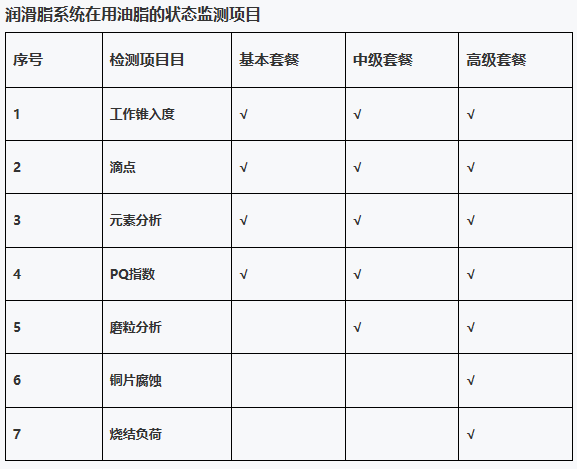 润滑脂系统在用油脂的状态监测项目

| 序号 | 检测项目目 | 基本套餐 | 中级套餐 | 高级套餐 |
|---|---|---|---|---|
| 1 | 工作锥入度 | √ | √ | √ |
| 2 | 滴点 | √ | √ | √ |
| 3 | 元素分析 | √ | √ | √ |
| 4 | PQ指数 | √ | √ | √ |
| 5 | 磨粒分析 |  | √ | √ |
| 6 | 铜片腐蚀 |  |  | √ |
| 7 | 烧结负荷 |  |  | √ |